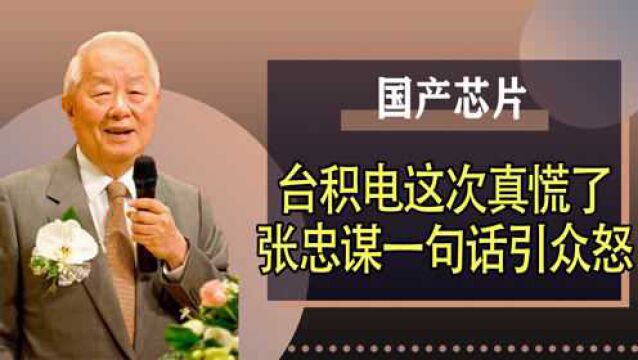 国产芯片

台积电这次真慌了
张忠谋一句话引众怒